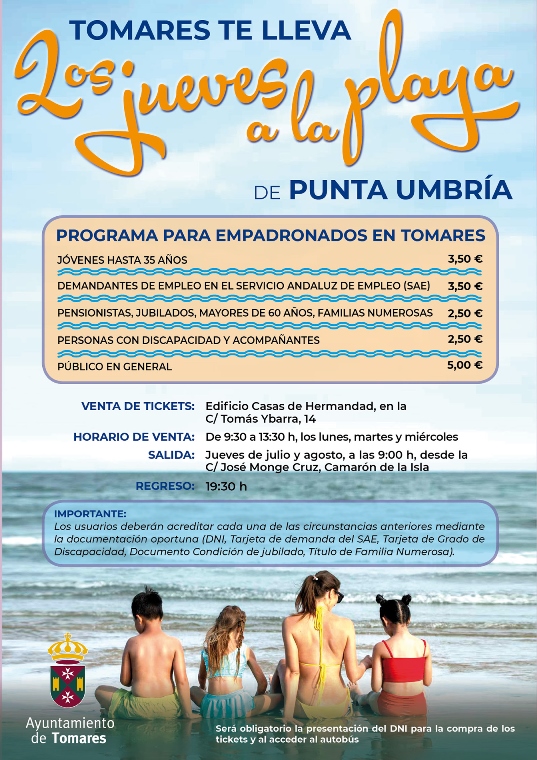 TOMARES TE LLEVA
Los jueves a la playa
DE PUNTA UMBRÍA

PROGRAMA PARA EMPADRONADOS EN TOMARES

| | |
|---|---|
| JÓVENES HASTA 35 AÑOS | 3,50 € |
| DEMANDANTES DE EMPLEO EN EL SERVICIO ANDALUZ DE EMPLEO (SAE) | 3,50 € |
| PENSIONISTAS, JUBILADOS, MAYORES DE 60 AÑOS, FAMILIAS NUMEROSAS | 2,50 € |
| PERSONAS CON DISCAPACIDAD Y ACOMPAÑANTES | 2,50 € |
| PÚBLICO EN GENERAL | 5,00 € |

VENTA DE TICKETS: Edificio Casas de Hermandad, en la C/ Tomás Ybarra, 14
HORARIO DE VENTA: De 9:30 a 13:30 h, los lunes, martes y miércoles
SALIDA: Jueves de julio y agosto, a las 9:00 h, desde la C/ José Monge Cruz, Camarón de la Isla
REGRESO: 19:30 h

IMPORTANTE:
Los usuarios deberán acreditar cada una de las circunstancias anteriores mediante la documentación oportuna (DNI, Tarjeta de demanda del SAE, Tarjeta de Grado de Discapacidad, Documento Condición de jubilado, Título de Familia Numerosa).

Ayuntamiento de Tomares

Será obligatorio la presentación del DNI para la compra de los tickets y al acceder al autobús